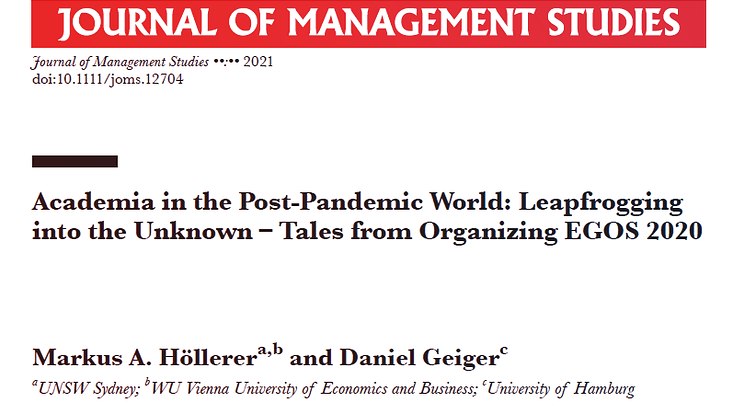 JOURNAL OF MANAGEMENT STUDIES

Journal of Management Studies ••:•• 2021
doi:10.1111/joms.12704

Academia in the Post-Pandemic World: Leapfrogging into the Unknown – Tales from Organizing EGOS 2020

Markus A. Höllerer$^{a,b}$ and Daniel Geiger$^{c}$

$^{a}$UNSW Sydney; $^{b}$WU Vienna University of Economics and Business; $^{c}$University of Hamburg